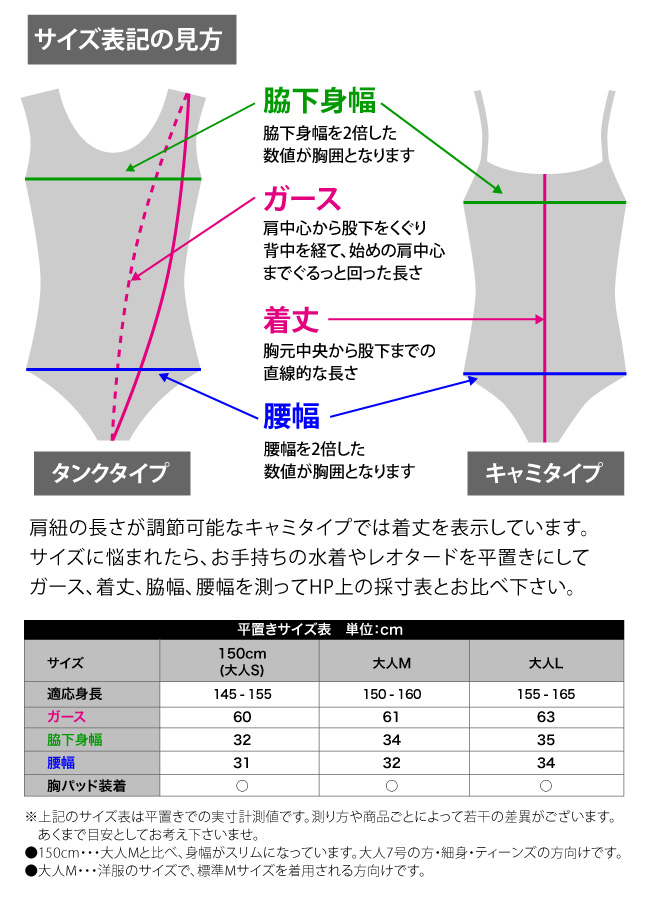 サイズ表記の見方

脇下身幅
脇下身幅を2倍した数値が胸囲となります

ガース
肩中心から股下をくぐり背中を経て、始めの肩中心までぐるっと回った長さ

着丈
胸元中央から股下までの直線的な長さ

腰幅
腰幅を2倍した数値が胸囲となります

タンクタイプ

キャミタイプ

肩紐の長さが調節可能なキャミタイプでは着丈を表示しています。サイズに悩まれたら、お手持ちの水着やレオタードを平置きにしてガース、着丈、脇幅、腰幅を測ってHP上の採寸表とお比べ下さい。

平置きサイズ表　単位：cm

| サイズ | 150cm (大人S) | 大人M | 大人L |
|---|---|---|---|
| 適応身長 | 145 - 155 | 150 - 160 | 155 - 165 |
| ガース | 60 | 61 | 63 |
| 脇下身幅 | 32 | 34 | 35 |
| 腰幅 | 31 | 32 | 34 |
| 胸パッド装着 | ○ | ○ | ○ |

※上記のサイズ表は平置きでの実寸計測値です。測り方や商品ごとによって若干の差異がございます。あくまで目安としてお考え下さいませ。
●150cm・・・大人Mと比べ、身幅がスリムになっています。大人7号の方・細身・ティーンズの方向けです。
●大人M・・・洋服のサイズで、標準Mサイズを着用される方向けです。